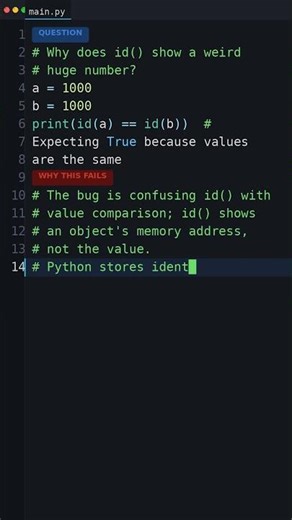 main.py

1 QUESTION
2 # Why does id() show a weird
3 # huge number?
4 a = 1000
5 b = 1000
6 print(id(a) == id(b)) #
7 Expecting True because values
8 are the same
9 WHY THIS FAILS
10 # The bug is confusing id() with
11 # value comparison; id() shows
12 # an object's memory address,
13 # not the value.
14 # Python stores ident